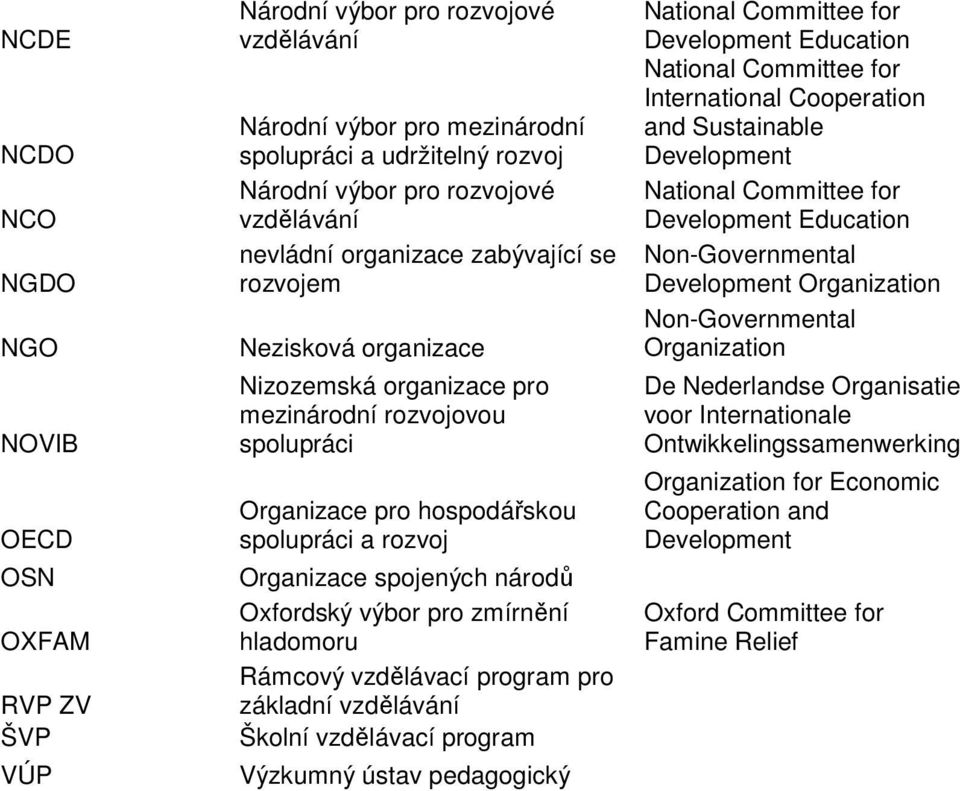 | | | |
|---|---|---|
| NCDE | Národní výbor pro rozvojové vzdělávání | National Committee for Development Education |
| NCDO | Národní výbor pro mezinárodní spolupráci a udržitelný rozvoj | National Committee for International Cooperation and Sustainable Development |
| NCO | Národní výbor pro rozvojové vzdělávání | National Committee for Development Education |
| NGDO | nevládní organizace zabývající se rozvojem | Non-Governmental Development Organization |
| NGO | Nezisková organizace | Non-Governmental Organization |
| NOVIB | Nizozemská organizace pro mezinárodní rozvojovou spolupráci | De Nederlandse Organisatie voor Internationale Ontwikkelingssamenwerking |
| OECD | Organizace pro hospodářskou spolupráci a rozvoj | Organization for Economic Cooperation and Development |
| OSN | Organizace spojených národů | |
| OXFAM | Oxfordský výbor pro zmírnění hladomoru | Oxford Committee for Famine Relief |
| RVP ZV | Rámcový vzdělávací program pro základní vzdělávání | |
| ŠVP | Školní vzdělávací program | |
| VÚP | Výzkumný ústav pedagogický | |